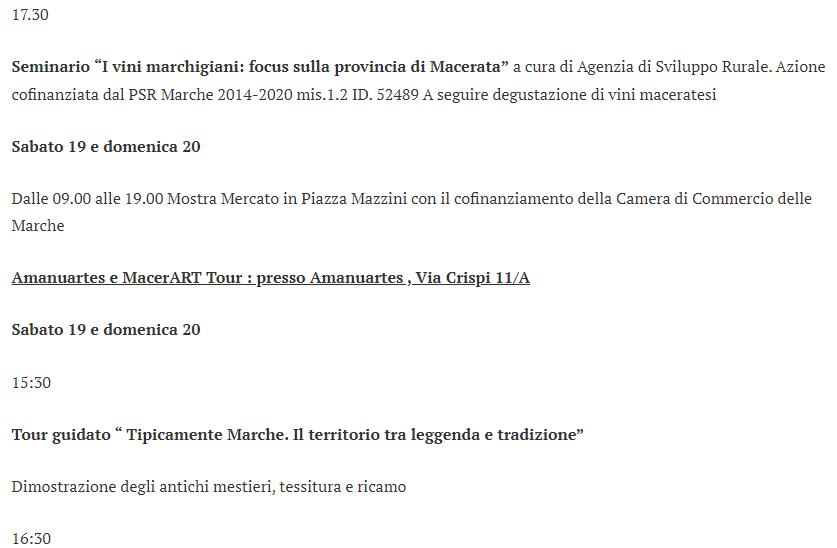 17.30

Seminario “I vini marchigiani: focus sulla provincia di Macerata” a cura di Agenzia di Sviluppo Rurale. Azione cofinanziata dal PSR Marche 2014-2020 mis.1.2 ID. 52489 A seguire degustazione di vini maceratesi

Sabato 19 e domenica 20

Dalle 09.00 alle 19.00 Mostra Mercato in Piazza Mazzini con il cofinanziamento della Camera di Commercio delle Marche

Amanuartes e MacerART Tour : presso Amanuartes , Via Crispi 11/A

Sabato 19 e domenica 20

15:30

Tour guidato “ Tipicamente Marche. Il territorio tra leggenda e tradizione”

Dimostrazione degli antichi mestieri, tessitura e ricamo

16:30